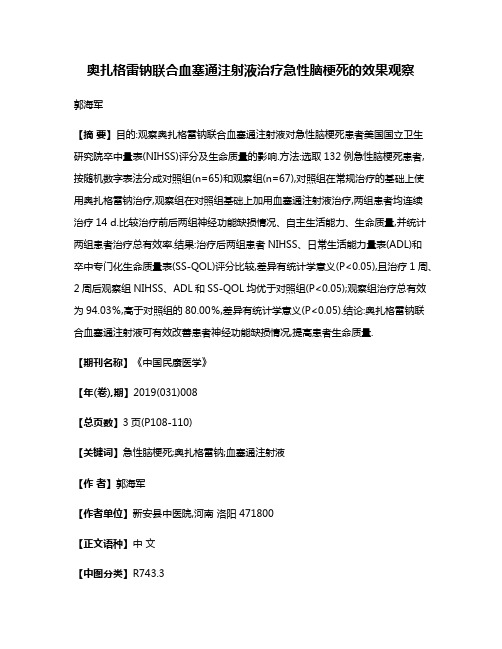 奥扎格雷钠联合血塞通注射液治疗急性脑梗死的效果观察

郭海军

【摘 要】目的:观察奥扎格雷钠联合血塞通注射液对急性脑梗死患者美国国立卫生研究院卒中量表(NIHSS)评分及生命质量的影响.方法:选取132例急性脑梗死患者,按随机数字表法分成对照组(n=65)和观察组(n=67),对照组在常规治疗的基础上使用奥扎格雷钠治疗,观察组在对照组基础上加用血塞通注射液治疗,两组患者均连续治疗14 d.比较治疗前后两组神经功能缺损情况、自主生活能力、生命质量,并统计两组患者治疗总有效率.结果:治疗后两组患者NIHSS、日常生活能力量表(ADL)和卒中专门化生命质量表(SS-QOL)评分比较,差异有统计学意义(P<0.05),且治疗1周、2周后观察组NIHSS、ADL和SS-QOL均优于对照组(P<0.05);观察组治疗总有效为94.03%,高于对照组的80.00%,差异有统计学意义(P<0.05).结论:奥扎格雷钠联合血塞通注射液可有效改善患者神经功能缺损情况,提高患者生命质量.

【期刊名称】《中国民康医学》

【年(卷),期】2019(031)008

【总页数】3页(P108-110)

【关键词】急性脑梗死;奥扎格雷钠;血塞通注射液

【作 者】郭海军

【作者单位】新安县中医院,河南 洛阳 471800

【正文语种】中 文

【中图分类】R743.3